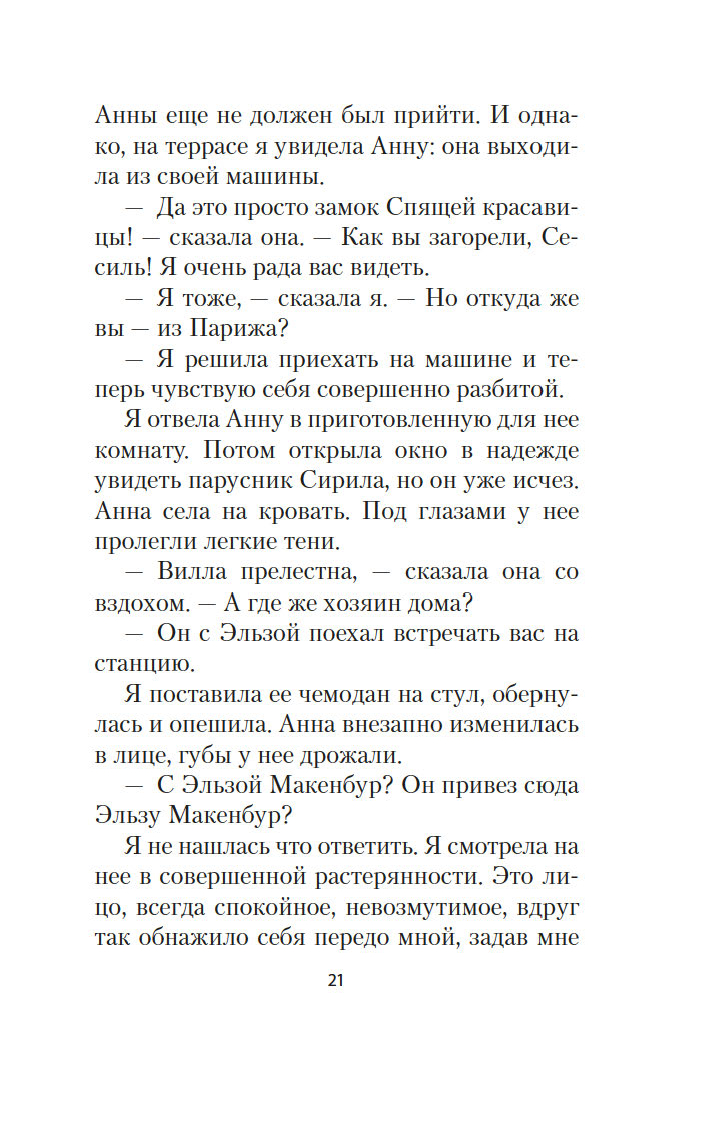 Анны еще не должен был прийти. И однако, на террасе я увидела Анну: она выходила из своей машины.

— Да это просто замок Спящей красавицы! — сказала она. — Как вы загорели, Сесиль! Я очень рада вас видеть.

— Я тоже, — сказала я. — Но откуда же вы — из Парижа?

— Я решила приехать на машине и теперь чувствую себя совершенно разбитой.

Я отвела Анну в приготовленную для нее комнату. Потом открыла окно в надежде увидеть парусник Сирила, но он уже исчез. Анна села на кровать. Под глазами у нее пролегли легкие тени.

— Вилла прелестна, — сказала она со вздохом. — А где же хозяин дома?

— Он с Эльзой поехал встречать вас на станцию.

Я поставила ее чемодан на стул, обернулась и опешила. Анна внезапно изменилась в лице, губы у нее дрожали.

— С Эльзой Макенбур? Он привез сюда Эльзу Макенбур?

Я не нашлась что ответить. Я смотрела на нее в совершенной растерянности. Это лицо, всегда спокойное, невозмутимое, вдруг так обнажило себя передо мной, задав мне

21